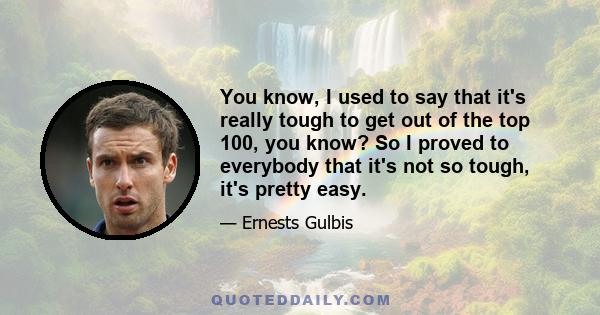 You know, I used to say that it's really tough to get out of the top 100, you know? So I proved to everybody that it's not so tough, it's pretty easy.

— Ernests Gulbis

QUOTEDDAILY.COM